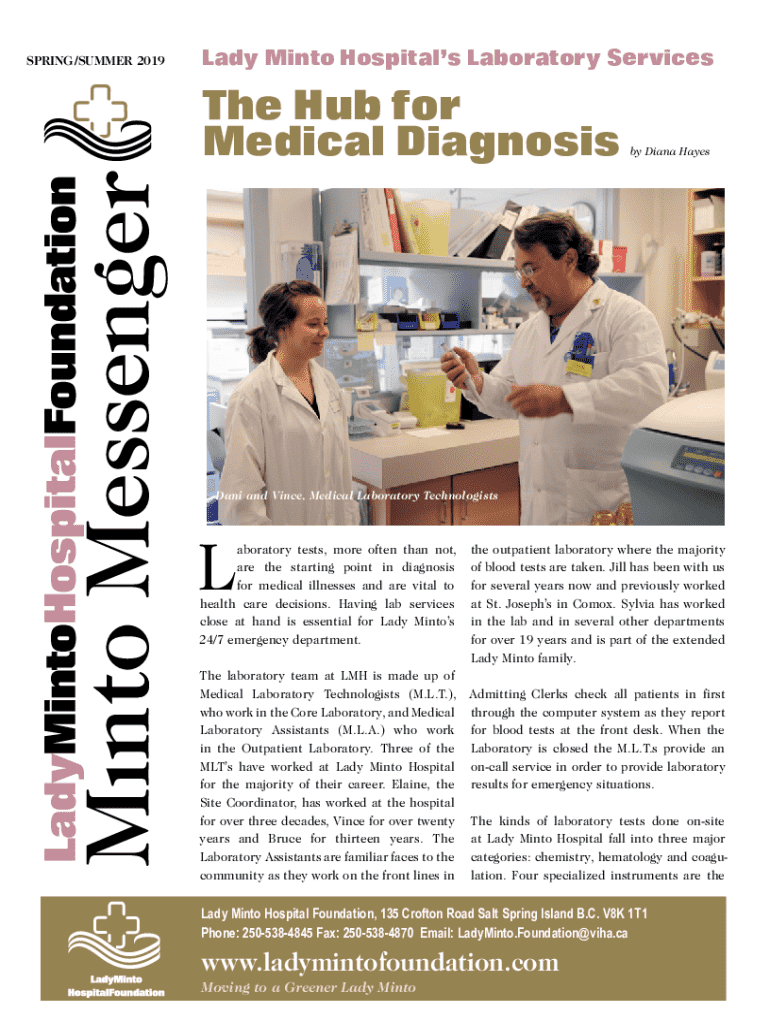 SPRING/SUMMER 2019

LadyMintoHospitalFoundation

Minto Messenger

Lady Minto Hospital's Laboratory Services

The Hub for Medical Diagnosis

by Diana Hayes

Dani and Vince, Medical Laboratory Technologists

Laboratory tests, more often than not, are the starting point in diagnosis for medical illnesses and are vital to health care decisions. Having lab services close at hand is essential for Lady Minto's 24/7 emergency department.

The laboratory team at LMH is made up of Medical Laboratory Technologists (M.L.T.), who work in the Core Laboratory, and Medical Laboratory Assistants (M.L.A.) who work in the Outpatient Laboratory. Three of the MLT's have worked at Lady Minto Hospital for the majority of their career. Elaine, the Site Coordinator, has worked at the hospital for over three decades, Vince for over twenty years and Bruce for thirteen years. The Laboratory Assistants are familiar faces to the community as they work on the front lines in the outpatient laboratory where the majority of blood tests are taken. Jill has been with us for several years now and previously worked at St. Joseph's in Comox. Sylvia has worked in the lab and in several other departments for over 19 years and is part of the extended Lady Minto family.

Admitting Clerks check all patients in first through the computer system as they report for blood tests at the front desk. When the Laboratory is closed the M.L.T.s provide an on-call service in order to provide laboratory results for emergency situations.

The kinds of laboratory tests done on-site at Lady Minto Hospital fall into three major categories: chemistry, hematology and coagulation. Four specialized instruments are the

LadyMinto HospitalFoundation

Lady Minto Hospital Foundation, 135 Crofton Road Salt Spring Island B.C. V8K 1T1
Phone: 250-538-4845 Fax: 250-538-4870 Email: LadyMinto.Foundation@viha.ca

www.ladymintofoundation.com

Moving to a Greener Lady Minto